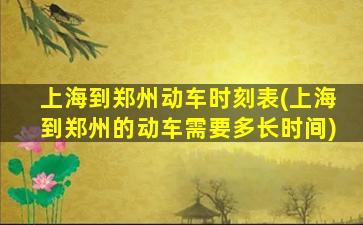 上海到郑州动车时刻表(上海到郑州的动车需要多长时间)